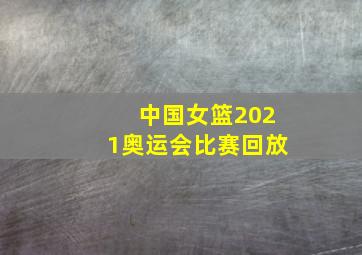 中国女篮2021奥运会比赛回放